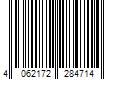 4 062172 284714